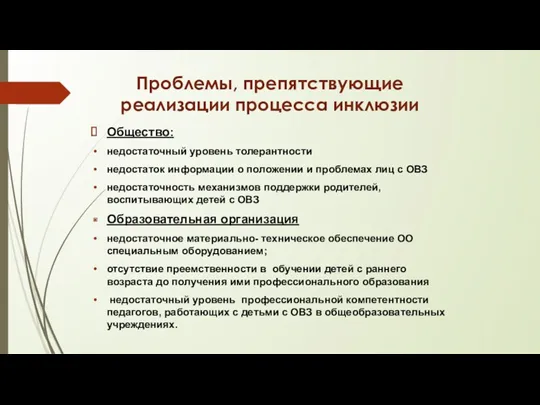 Проблемы, препятствующие реализации процесса инклюзии

Общество:

• недостаточный уровень толерантности
• недостаток информации о положении и проблемах лиц с ОВЗ
• недостаточность механизмов поддержки родителей, воспитывающих детей с ОВЗ

Образовательная организация

• недостаточное материально- техническое обеспечение ОО специальным оборудованием;
• отсутствие преемственности в обучении детей с раннего возраста до получения ими профессионального образования
• недостаточный уровень профессиональной компетентности педагогов, работающих с детьми с ОВЗ в общеобразовательных учреждениях.